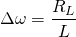 $\Delta\omega = \frac{R_L}{L}$